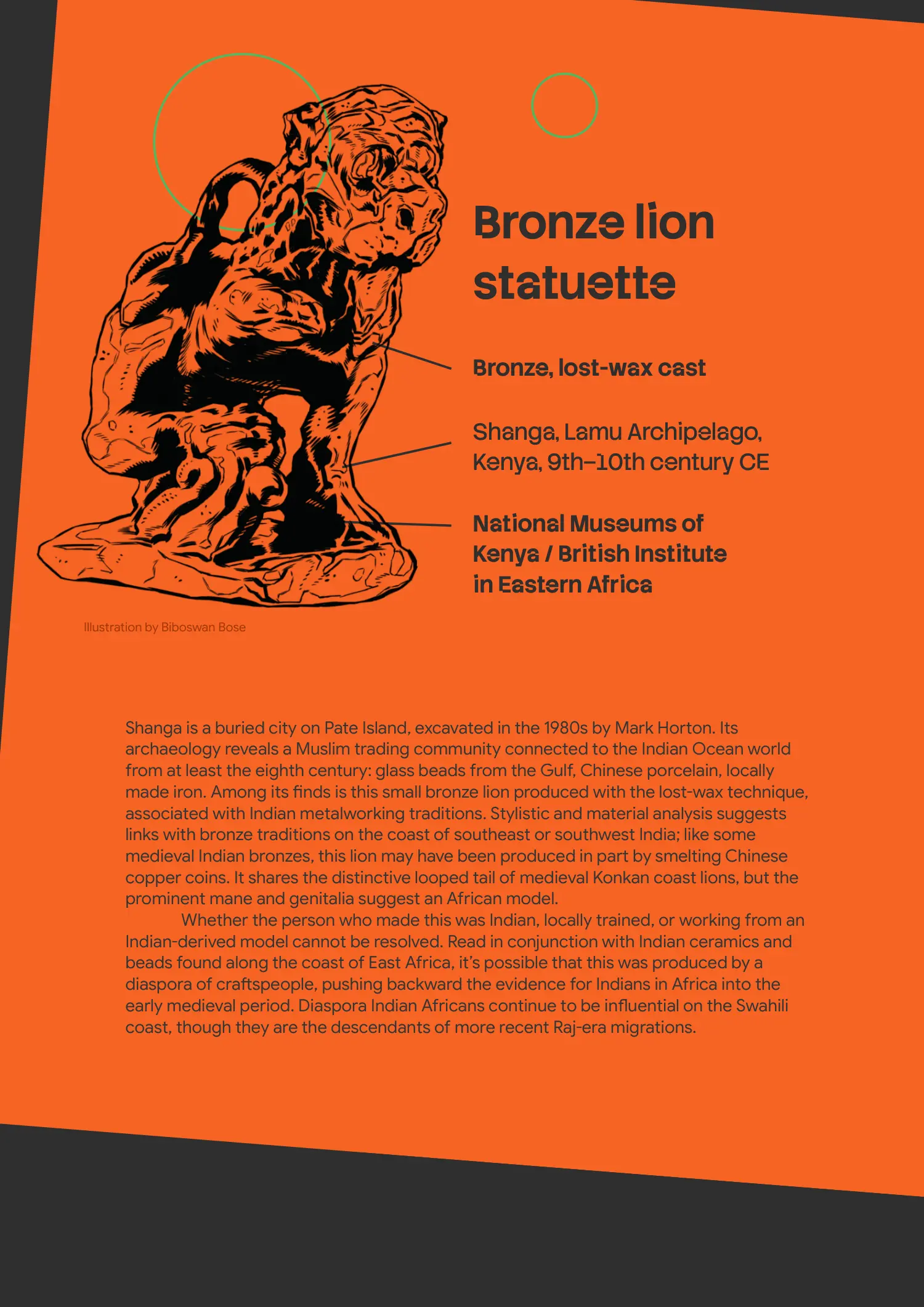 Bronze lion statuette

Bronze, lost-wax cast

Shanga, Lamu Archipelago, Kenya, 9th–10th century CE

National Museums of Kenya / British Institute in Eastern Africa

Illustration by Biboswan Bose

Shanga is a buried city on Pate Island, excavated in the 1980s by Mark Horton. Its archaeology reveals a Muslim trading community connected to the Indian Ocean world from at least the eighth century: glass beads from the Gulf, Chinese porcelain, locally made iron. Among its finds is this small bronze lion produced with the lost-wax technique, associated with Indian metalworking traditions. Stylistic and material analysis suggests links with bronze traditions on the coast of southeast or southwest India; like some medieval Indian bronzes, this lion may have been produced in part by smelting Chinese copper coins. It shares the distinctive looped tail of medieval Konkan coast lions, but the prominent mane and genitalia suggest an African model.

Whether the person who made this was Indian, locally trained, or working from an Indian-derived model cannot be resolved. Read in conjunction with Indian ceramics and beads found along the coast of East Africa, it's possible that this was produced by a diaspora of craftspeople, pushing backward the evidence for Indians in Africa into the early medieval period. Diaspora Indian Africans continue to be influential on the Swahili coast, though they are the descendants of more recent Raj-era migrations.